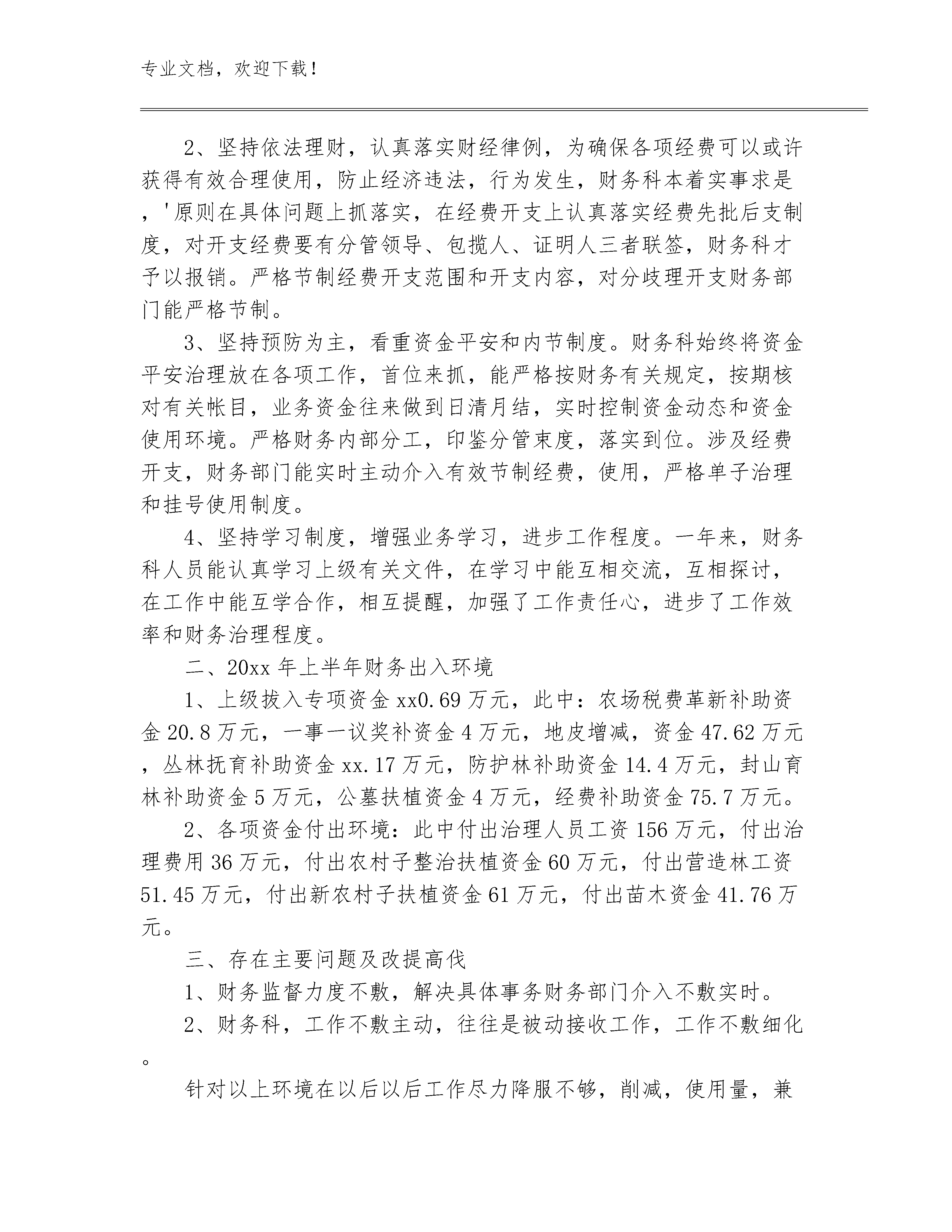 专业文档，欢迎下载！

2、坚持依法理财，认真落实财经律例，为确保各项经费可以或许获得有效合理使用，防止经济违法，行为发生，财务科本着实事求是，'原则在具体问题上抓落实，在经费开支上认真落实经费先批后支制度，对开支经费要有分管领导、包揽人、证明人三者联签，财务科才予以报销。严格节制经费开支范围和开支内容，对分歧理开支财务部门能严格节制。

3、坚持预防为主，看重资金平安和内节制度。财务科始终将资金平安治理放在各项工作，首位来抓，能严格按财务有关规定，按期核对有关帐目，业务资金往来做到日清月结，实时控制资金动态和资金使用环境。严格财务内部分工，印鉴分管束度，落实到位。涉及经费开支，财务部门能实时主动介入有效节制经费，使用，严格单子治理和挂号使用制度。

4、坚持学习制度，增强业务学习，进步工作程度。一年来，财务科人员能认真学习上级有关文件，在学习中能互相交流，互相探讨，在工作中能互学合作，相互提醒，加强了工作责任心，进步了工作效率和财务治理程度。

二、20xx 年上半年财务出入环境

1、上级拔入专项资金 xx0.69 万元，此中：农场税费革新补助资金 20.8 万元，一事一议奖补资金 4 万元，地皮增减，资金 47.62 万元，丛林抚育补助资金 xx.17 万元，防护林补助资金 14.4 万元，封山育林补助资金 5 万元，公墓扶植资金 4 万元，经费补助资金 75.7 万元。

2、各项资金付出环境：此中付出治理人员工资 156 万元，付出治理费用 36 万元，付出农村子整治扶植资金 60 万元，付出营造林工资 51.45 万元，付出新农村子扶植资金 61 万元，付出苗木资金 41.76 万元。

三、存在主要问题及改提高伐

1、财务监督力度不敷，解决具体事务财务部门介入不敷实时。

2、财务科，工作不敷主动，往往是被动接收工作，工作不敷细化。

针对以上环境在以后以后工作尽力降服不够，削减，使用量，兼